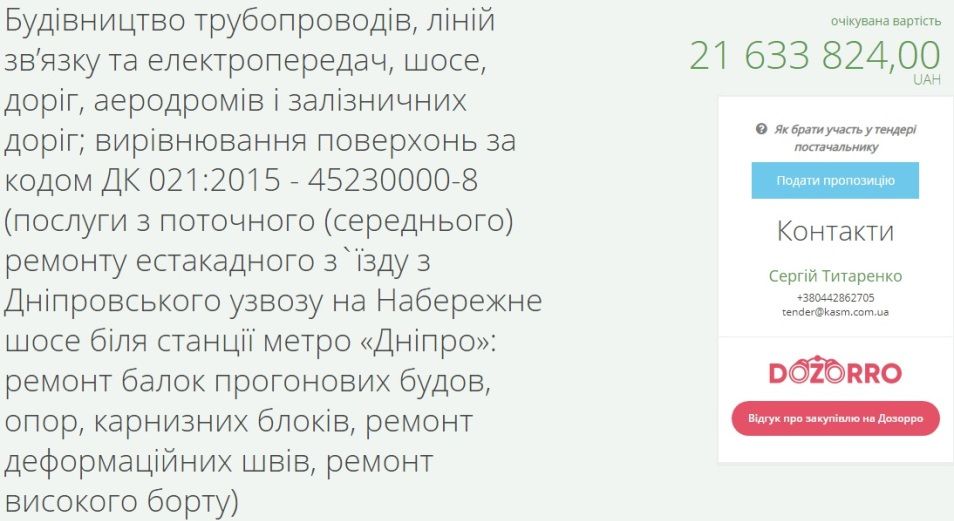 Будівництво трубопроводів, ліній зв'язку та електропередач, шосе, доріг, аеродромів і залізничних доріг; вирівнювання поверхонь за кодом ДК 021:2015 - 45230000-8 (послуги з поточного (середнього) ремонту естакадного з`їзду з Дніпровського узвозу на Набережне шосе біля станції метро «Дніпро»: ремонт балок прогонових будов, опор, карнизних блоків, ремонт деформаційних швів, ремонт високого борту)

очікувана вартість
21 633 824,00
UAH

Як брати участь у тендері постачальнику

Подати пропозицію

Контакти

Сергій Титаренко
+380442862705
tender@kasm.com.ua

DOZORRO

Відгук про закупівлю на Дозорро